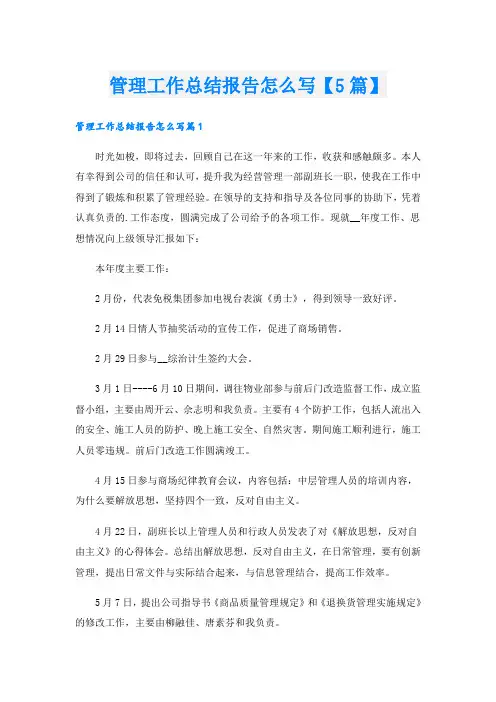 管理工作总结报告怎么写【5篇】

管理工作总结报告怎么写篇1

时光如梭，即将过去，回顾自己在这一年来的工作，收获和感触颇多。本人有幸得到公司的信任和认可，提升我为经营管理一部副班长一职，使我在工作中得到了锻炼和积累了管理经验。在领导的支持和指导及各位同事的协助下，凭着认真负责的.工作态度，圆满完成了公司给予的各项工作。现就__年度工作、思想情况向上级领导汇报如下：

本年度主要工作：

2月份，代表免税集团参加电视台表演《勇士》，得到领导一致好评。

2月14日情人节抽奖活动的宣传工作，促进了商场销售。

2月29日参与__综治计生签约大会。

3月1日----6月10日期间，调往物业部参与前后门改造监督工作，成立监督小组，主要由周开云、佘志明和我负责。主要有4个防护工作，包括人流出入的安全、施工人员的防护、晚上施工安全、自然灾害，期间施工顺利进行，施工人员零违规。前后门改造工作圆满竣工。

4月15日参与商场纪律教育会议，内容包括：中层管理人员的培训内容，为什么要解放思想，坚持四个一致，反对自由主义。

4月22日，副班长以上管理人员和行政人员发表了对《解放思想，反对自由主义》的心得体会。总结出解放思想，反对自由主义，在日常管理，要有创新管理，提出日常文件与实际结合起来，与信息管理结合，提高工作效率。

5月7日，提出公司指导书《商品质量管理规定》和《退换货管理实施规定》的修改工作，主要由柳融佳、唐素芬和我负责。